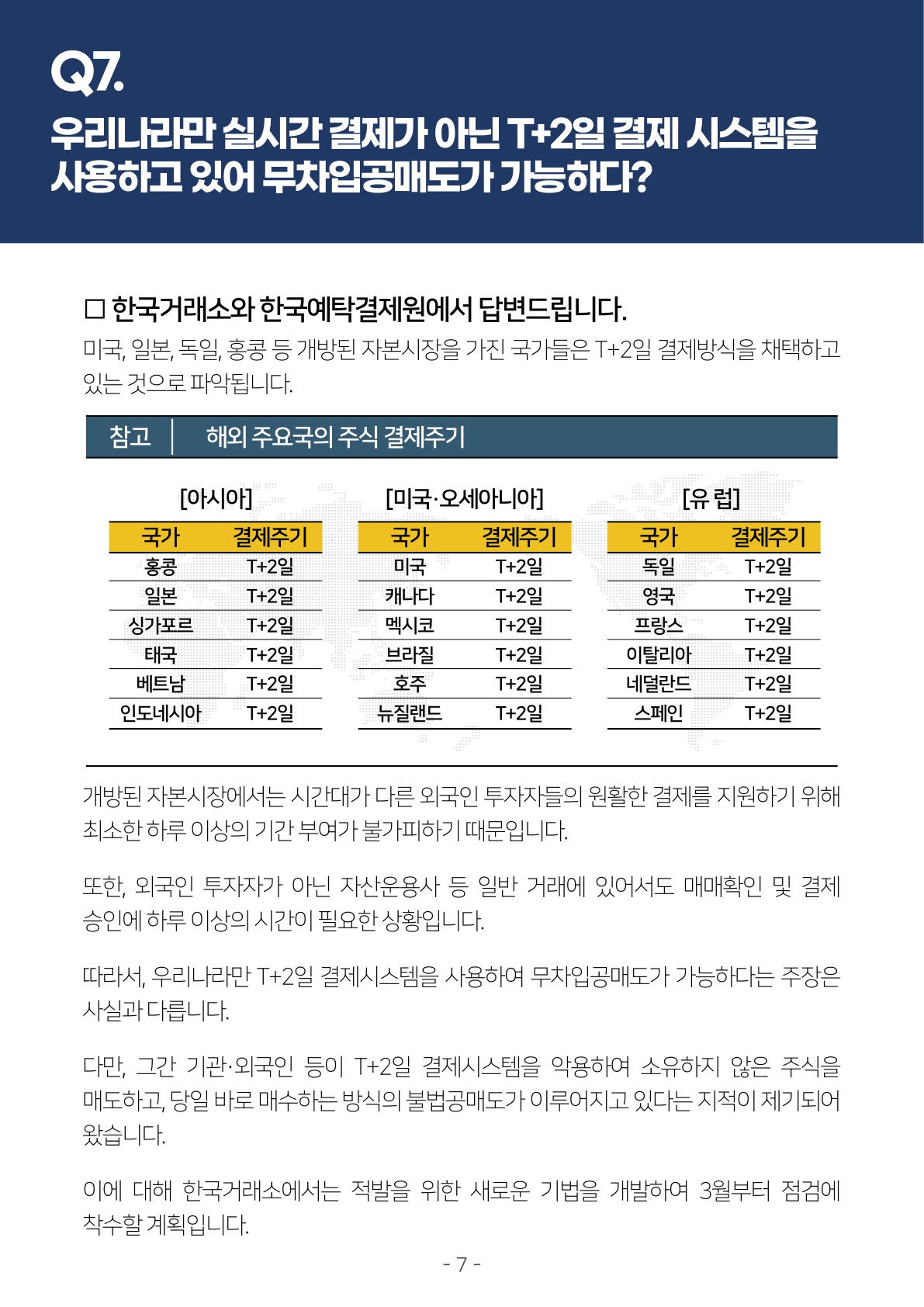 Q7.

우리나라만 실시간 결제가 아닌 T+2일 결제 시스템을 사용하고 있어 무차입공매도가 가능하다?

☐ 한국거래소와 한국예탁결제원에서 답변드립니다.

미국, 일본, 독일, 홍콩 등 개방된 자본시장을 가진 국가들은 T+2일 결제방식을 채택하고 있는 것으로 파악됩니다.

참고 해외 주요국의 주식 결제주기

[아시아]

| 국가 | 결제주기 |
|---|---|
| 홍콩 | T+2일 |
| 일본 | T+2일 |
| 싱가포르 | T+2일 |
| 태국 | T+2일 |
| 베트남 | T+2일 |
| 인도네시아 | T+2일 |

[미국·오세아니아]

| 국가 | 결제주기 |
|---|---|
| 미국 | T+2일 |
| 캐나다 | T+2일 |
| 멕시코 | T+2일 |
| 브라질 | T+2일 |
| 호주 | T+2일 |
| 뉴질랜드 | T+2일 |

[유 럽]

| 국가 | 결제주기 |
|---|---|
| 독일 | T+2일 |
| 영국 | T+2일 |
| 프랑스 | T+2일 |
| 이탈리아 | T+2일 |
| 네덜란드 | T+2일 |
| 스페인 | T+2일 |

개방된 자본시장에서는 시간대가 다른 외국인 투자자들의 원활한 결제를 지원하기 위해 최소한 하루 이상의 기간 부여가 불가피하기 때문입니다.

또한, 외국인 투자자가 아닌 자산운용사 등 일반 거래에 있어서도 매매확인 및 결제 승인에 하루 이상의 시간이 필요한 상황입니다.

따라서, 우리나라만 T+2일 결제시스템을 사용하여 무차입공매도가 가능하다는 주장은 사실과 다릅니다.

다만, 그간 기관·외국인 등이 T+2일 결제시스템을 악용하여 소유하지 않은 주식을 매도하고, 당일 바로 매수하는 방식의 불법공매도가 이루어지고 있다는 지적이 제기되어 왔습니다.

이에 대해 한국거래소에서는 적발을 위한 새로운 기법을 개발하여 3월부터 점검에 착수할 계획입니다.

- 7 -